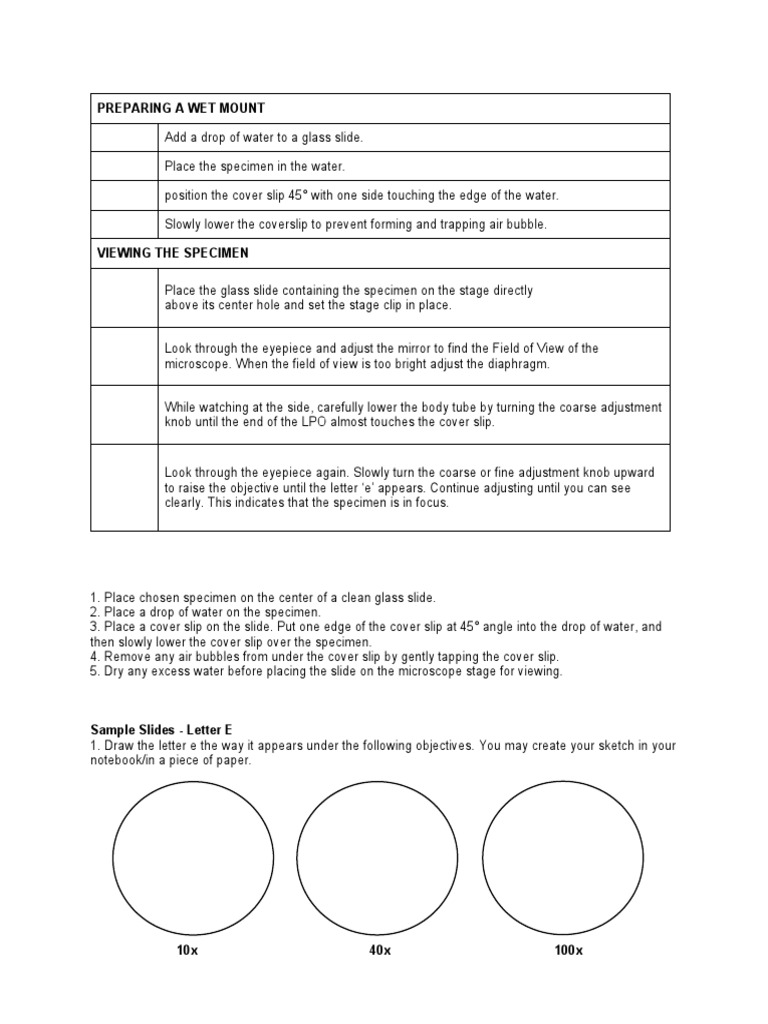 | PREPARING A WET MOUNT | |
|---|---|
| | Add a drop of water to a glass slide. |
| | Place the specimen in the water. |
| | position the cover slip 45° with one side touching the edge of the water. |
| | Slowly lower the coverslip to prevent forming and trapping air bubble. |
| VIEWING THE SPECIMEN | |
| | Place the glass slide containing the specimen on the stage directly above its center hole and set the stage clip in place. |
| | Look through the eyepiece and adjust the mirror to find the Field of View of the microscope. When the field of view is too bright adjust the diaphragm. |
| | While watching at the side, carefully lower the body tube by turning the coarse adjustment knob until the end of the LPO almost touches the cover slip. |
| | Look through the eyepiece again. Slowly turn the coarse or fine adjustment knob upward to raise the objective until the letter 'e' appears. Continue adjusting until you can see clearly. This indicates that the specimen is in focus. |

1. Place chosen specimen on the center of a clean glass slide.
2. Place a drop of water on the specimen.
3. Place a cover slip on the slide. Put one edge of the cover slip at 45° angle into the drop of water, and then slowly lower the cover slip over the specimen.
4. Remove any air bubbles from under the cover slip by gently tapping the cover slip.
5. Dry any excess water before placing the slide on the microscope stage for viewing.

Sample Slides - Letter E
1. Draw the letter e the way it appears under the following objectives. You may create your sketch in your notebook/in a piece of paper.

10x

40x

100x